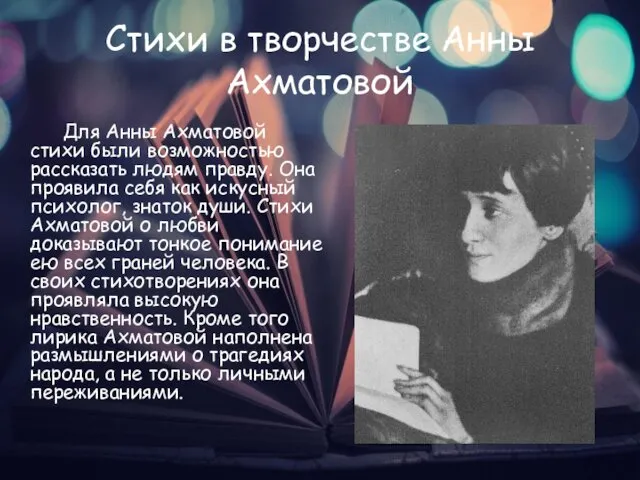 Стихи в творчестве Анны Ахматовой

Для Анны Ахматовой стихи были возможностью рассказать людям правду. Она проявила себя как искусный психолог, знаток души. Стихи Ахматовой о любви доказывают тонкое понимание ею всех граней человека. В своих стихотворениях она проявляла высокую нравственность. Кроме того лирика Ахматовой наполнена размышлениями о трагедиях народа, а не только личными переживаниями.